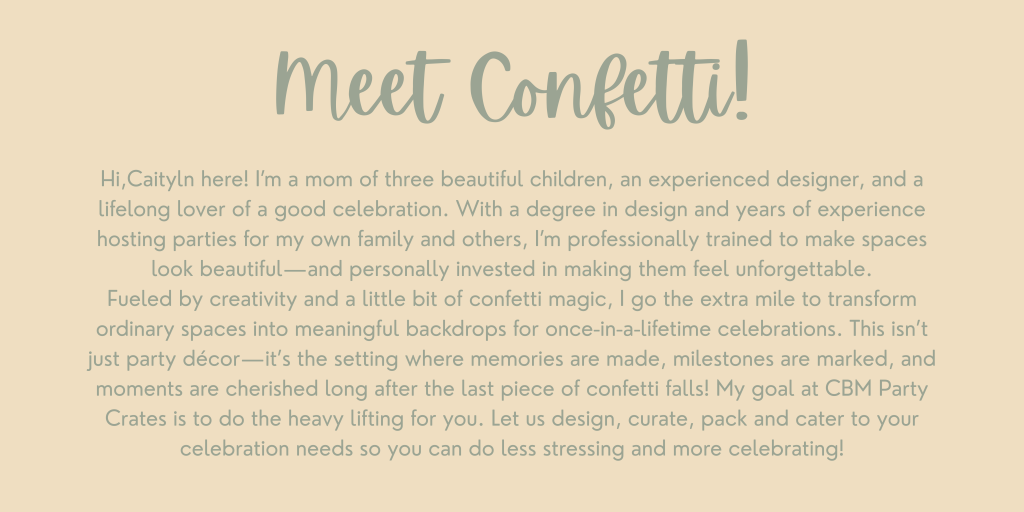 Meet Confetti!

Hi,Caityln here! I'm a mom of three beautiful children, an experienced designer, and a lifelong lover of a good celebration. With a degree in design and years of experience hosting parties for my own family and others, I'm professionally trained to make spaces look beautiful—and personally invested in making them feel unforgettable.

Fueled by creativity and a little bit of confetti magic, I go the extra mile to transform ordinary spaces into meaningful backdrops for once-in-a-lifetime celebrations. This isn't just party décor—it's the setting where memories are made, milestones are marked, and moments are cherished long after the last piece of confetti falls! My goal at CBM Party Crates is to do the heavy lifting for you. Let us design, curate, pack and cater to your celebration needs so you can do less stressing and more celebrating!